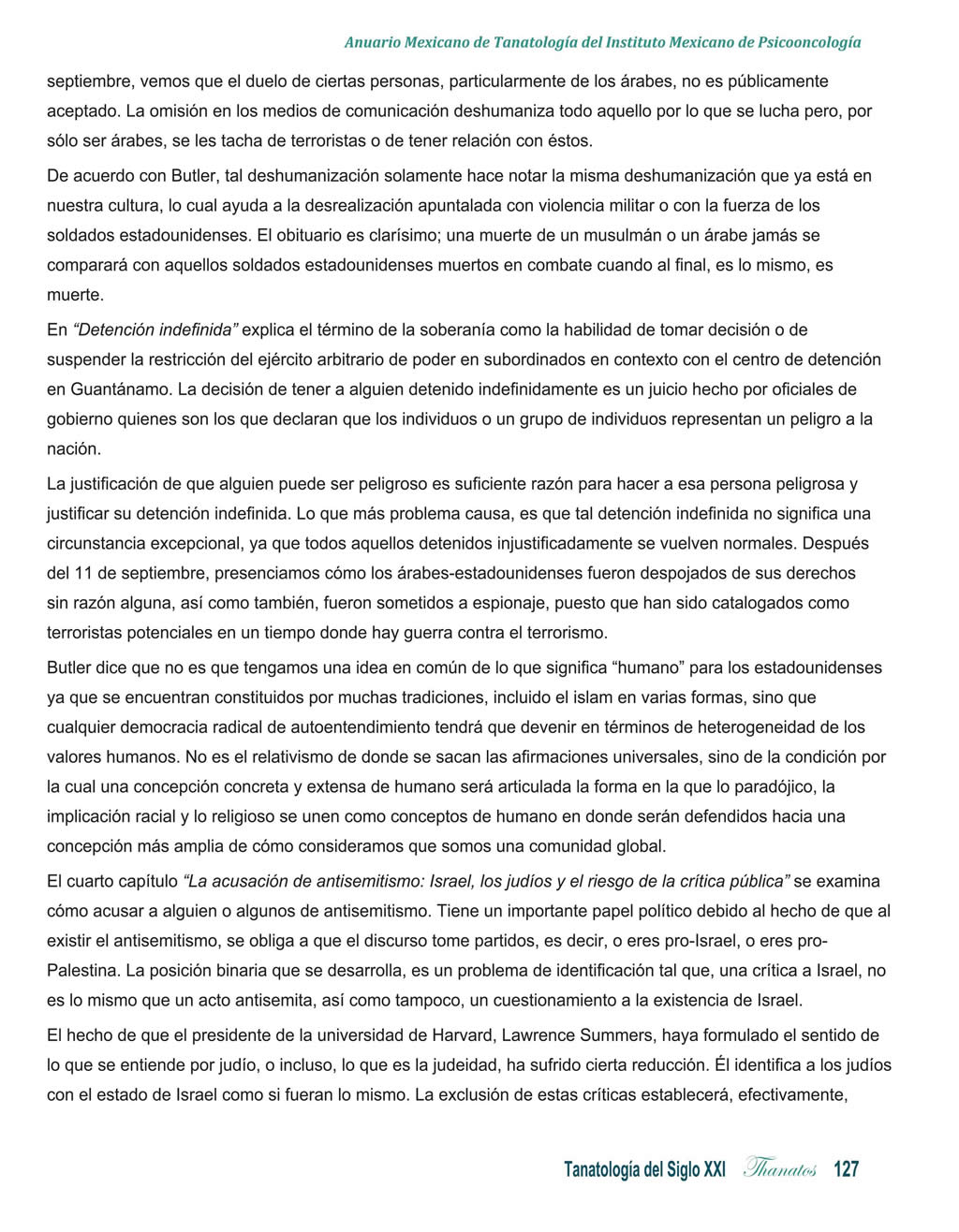 Anuario Mexicano de Tanatología del Instituto Mexicano de Psicooncología

septiembre, vemos que el duelo de ciertas personas, particularmente de los árabes, no es públicamente aceptado. La omisión en los medios de comunicación deshumaniza todo aquello por lo que se lucha pero, por sólo ser árabes, se les tacha de terroristas o de tener relación con éstos.

De acuerdo con Butler, tal deshumanización solamente hace notar la misma deshumanización que ya está en nuestra cultura, lo cual ayuda a la desrealización apuntalada con violencia militar o con la fuerza de los soldados estadounidenses. El obituario es clarísimo; una muerte de un musulmán o un árabe jamás se comparará con aquellos soldados estadounidenses muertos en combate cuando al final, es lo mismo, es muerte.

En "Detención indefinida" explica el término de la soberanía como la habilidad de tomar decisión o de suspender la restricción del ejército arbitrario de poder en subordinados en contexto con el centro de detención en Guantánamo. La decisión de tener a alguien detenido indefinidamente es un juicio hecho por oficiales de gobierno quienes son los que declaran que los individuos o un grupo de individuos representan un peligro a la nación.

La justificación de que alguien puede ser peligroso es suficiente razón para hacer a esa persona peligrosa y justificar su detención indefinida. Lo que más problema causa, es que tal detención indefinida no significa una circunstancia excepcional, ya que todos aquellos detenidos injustificadamente se vuelven normales. Después del 11 de septiembre, presenciamos cómo los árabes-estadounidenses fueron despojados de sus derechos sin razón alguna, así como también, fueron sometidos a espionaje, puesto que han sido catalogados como terroristas potenciales en un tiempo donde hay guerra contra el terrorismo.

Butler dice que no es que tengamos una idea en común de lo que significa "humano" para los estadounidenses ya que se encuentran constituidos por muchas tradiciones, incluido el islam en varias formas, sino que cualquier democracia radical de autoentendimiento tendrá que devenir en términos de heterogeneidad de los valores humanos. No es el relativismo de donde se sacan las afirmaciones universales, sino de la condición por la cual una concepción concreta y extensa de humano será articulada la forma en la que lo paradójico, la implicación racial y lo religioso se unen como conceptos de humano en donde serán defendidos hacia una concepción más amplia de cómo consideramos que somos una comunidad global.

El cuarto capítulo "La acusación de antisemitismo: Israel, los judíos y el riesgo de la crítica pública" se examina cómo acusar a alguien o algunos de antisemitismo. Tiene un importante papel político debido al hecho de que al existir el antisemitismo, se obliga a que el discurso tome partidos, es decir, o eres pro-Israel, o eres pro-Palestina. La posición binaria que se desarrolla, es un problema de identificación tal que, una crítica a Israel, no es lo mismo que un acto antisemita, así como tampoco, un cuestionamiento a la existencia de Israel.

El hecho de que el presidente de la universidad de Harvard, Lawrence Summers, haya formulado el sentido de lo que se entiende por judío, o incluso, lo que es la judeidad, ha sufrido cierta reducción. Él identifica a los judíos con el estado de Israel como si fueran lo mismo. La exclusión de estas críticas establecerá, efectivamente,

Tanatología del Siglo XXI Thanatos 127